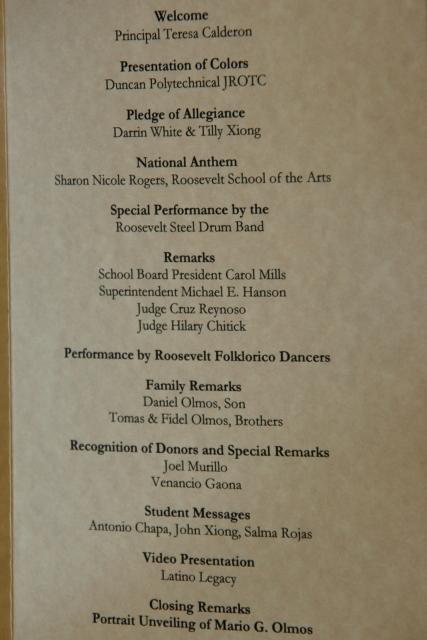 Welcome
Principal Teresa Calderon

Presentation of Colors
Duncan Polytechnical JROTC

Pledge of Allegiance
Darrin White & Tilly Xiong

National Anthem
Sharon Nicole Rogers, Roosevelt School of the Arts

Special Performance by the
Roosevelt Steel Drum Band

Remarks
School Board President Carol Mills
Superintendent Michael E. Hanson
Judge Cruz Reynoso
Judge Hilary Chitick

Performance by Roosevelt Folklorico Dancers

Family Remarks
Daniel Olmos, Son
Tomas & Fidel Olmos, Brothers

Recognition of Donors and Special Remarks
Joel Murillo
Venancio Gaona

Student Messages
Antonio Chapa, John Xiong, Salma Rojas

Video Presentation
Latino Legacy

Closing Remarks
Portrait Unveiling of Mario G. Olmos